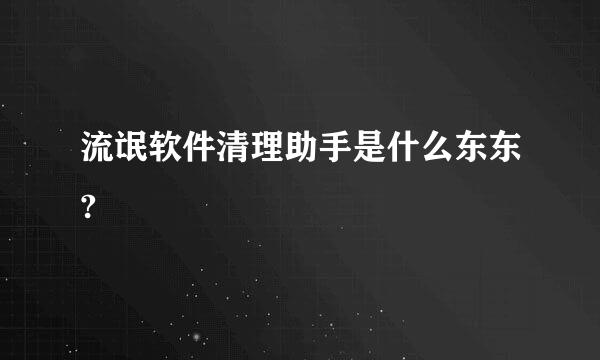 流氓软件清理助手是什么东东?